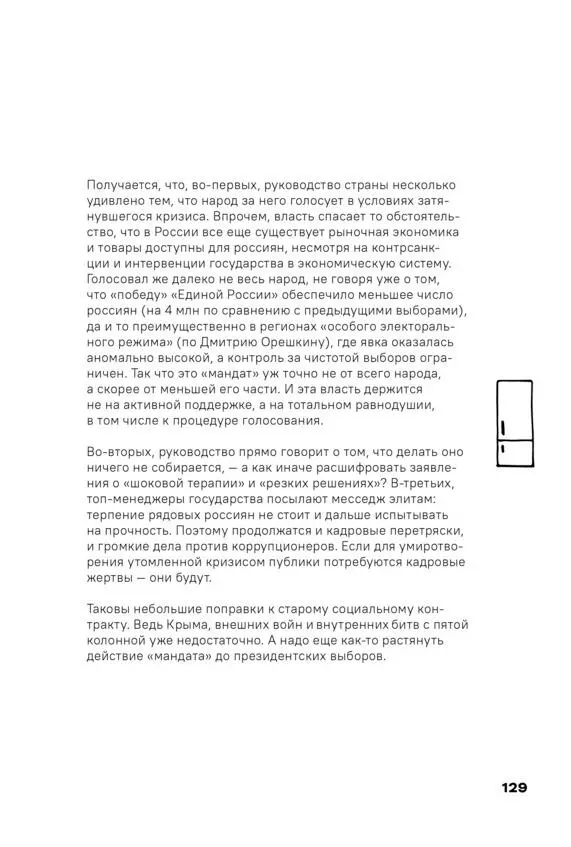 Получается, что, во-первых, руководство страны несколько удивлено тем, что народ за него голосует в условиях затянувшегося кризиса. Впрочем, власть спасает то обстоятельство, что в России все еще существует рыночная экономика и товары доступны для россиян, несмотря на контрсанкции и интервенции государства в экономическую систему. Голосовал же далеко не весь народ, не говоря уже о том, что «победу» «Единой России» обеспечило меньшее число россиян (на 4 млн по сравнению с предыдущими выборами), да и то преимущественно в регионах «особого электорального режима» (по Дмитрию Орешкину), где явка оказалась аномально высокой, а контроль за чистотой выборов ограничен. Так что это «мандат» уж точно не от всего народа, а скорее от меньшей его части. И эта власть держится не на активной поддержке, а на тотальном равнодушии, в том числе к процедуре голосования.

Во-вторых, руководство прямо говорит о том, что делать оно ничего не собирается, — а как иначе расшифровать заявления о «шоковой терапии» и «резких решениях»? В-третьих, топ-менеджеры государства посылают месседж элитам: терпение рядовых россиян не стоит и дальше испытывать на прочность. Поэтому продолжатся и кадровые перетряски, и громкие дела против коррупционеров. Если для умиротворения утомленной кризисом публики потребуются кадровые жертвы — они будут.

Таковы небольшие поправки к старому социальному контракту. Ведь Крыма, внешних войн и внутренних битв с пятой колонной уже недостаточно. А надо еще как-то растянуть действие «мандата» до президентских выборов.

129